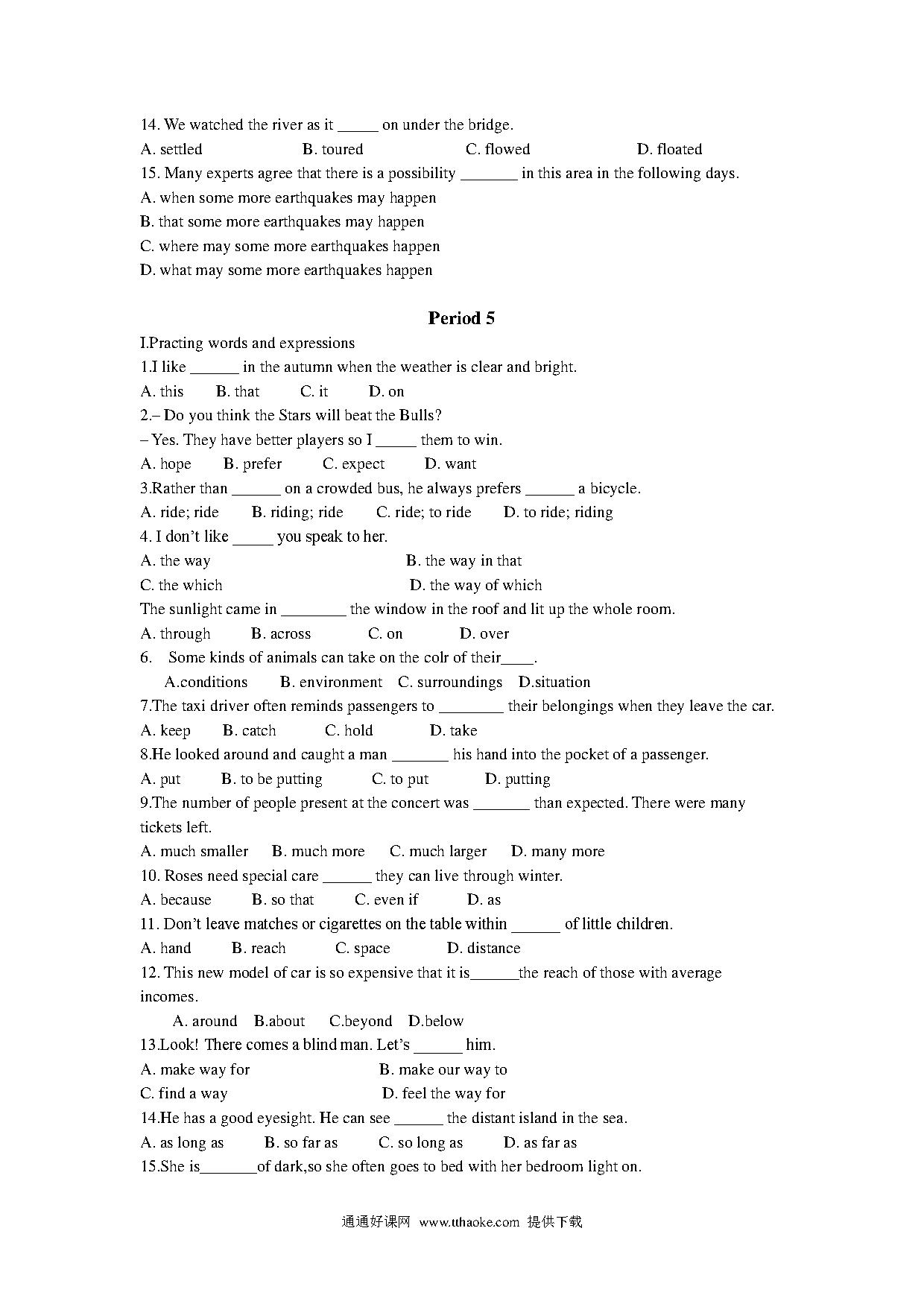 14. We watched the river as it _____ on under the bridge.
A. settled B. toured C. flowed D. floated
15. Many experts agree that there is a possibility _______ in this area in the following days.
A. when some more earthquakes may happen
B. that some more earthquakes may happen
C. where may some more earthquakes happen
D. what may some more earthquakes happen

Period 5

I.Practing words and expressions
1.I like ______ in the autumn when the weather is clear and bright.
A. this B. that C. it D. on
2.– Do you think the Stars will beat the Bulls?
– Yes. They have better players so I _____ them to win.
A. hope B. prefer C. expect D. want
3.Rather than ______ on a crowded bus, he always prefers ______ a bicycle.
A. ride; ride B. riding; ride C. ride; to ride D. to ride; riding
4. I don't like _____ you speak to her.
A. the way B. the way in that
C. the which D. the way of which
The sunlight came in ________ the window in the roof and lit up the whole room.
A. through B. across C. on D. over
6. Some kinds of animals can take on the colr of their____.
A.conditions B. environment C. surroundings D.situation
7.The taxi driver often reminds passengers to ________ their belongings when they leave the car.
A. keep B. catch C. hold D. take
8.He looked around and caught a man _______ his hand into the pocket of a passenger.
A. put B. to be putting C. to put D. putting
9.The number of people present at the concert was _______ than expected. There were many tickets left.
A. much smaller B. much more C. much larger D. many more
10. Roses need special care ______ they can live through winter.
A. because B. so that C. even if D. as
11. Don't leave matches or cigarettes on the table within ______ of little children.
A. hand B. reach C. space D. distance
12. This new model of car is so expensive that it is______the reach of those with average incomes.
A. around B.about C.beyond D.below
13.Look! There comes a blind man. Let's ______ him.
A. make way for B. make our way to
C. find a way D. feel the way for
14.He has a good eyesight. He can see ______ the distant island in the sea.
A. as long as B. so far as C. so long as D. as far as
15.She is_______of dark,so she often goes to bed with her bedroom light on.

通通好课网 www.tthaoke.com 提供下载